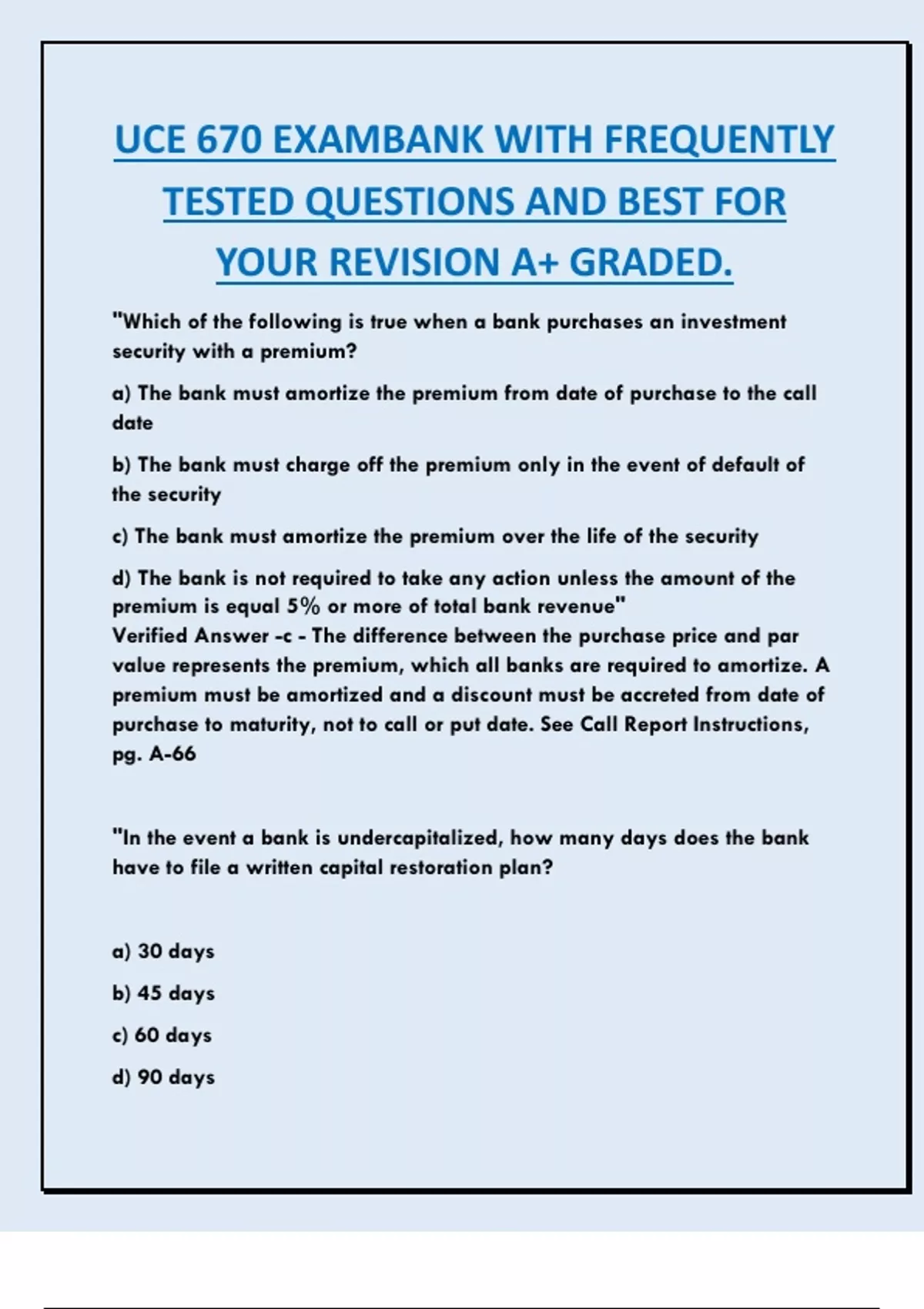 UCE 670 EXAMBANK WITH FREQUENTLY TESTED QUESTIONS AND BEST FOR YOUR REVISION A+ GRADED.

"Which of the following is true when a bank purchases an investment security with a premium?

a) The bank must amortize the premium from date of purchase to the call date

b) The bank must charge off the premium only in the event of default of the security

c) The bank must amortize the premium over the life of the security

d) The bank is not required to take any action unless the amount of the premium is equal 5% or more of total bank revenue"
Verified Answer -c - The difference between the purchase price and par value represents the premium, which all banks are required to amortize. A premium must be amortized and a discount must be accreted from date of purchase to maturity, not to call or put date. See Call Report Instructions, pg. A-66

"In the event a bank is undercapitalized, how many days does the bank have to file a written capital restoration plan?

a) 30 days

b) 45 days

c) 60 days

d) 90 days